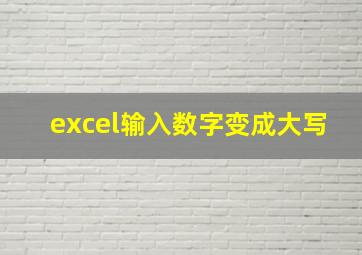 excel输入数字变成大写